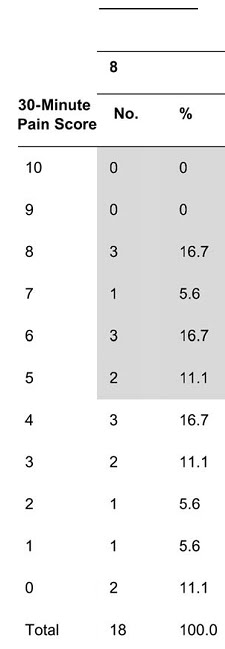 |  | 8 |  |
|---|---|---|
| 30-Minute Pain Score | No. | % |
| 10 | 0 | 0 |
| 9 | 0 | 0 |
| 8 | 3 | 16.7 |
| 7 | 1 | 5.6 |
| 6 | 3 | 16.7 |
| 5 | 2 | 11.1 |
| 4 | 3 | 16.7 |
| 3 | 2 | 11.1 |
| 2 | 1 | 5.6 |
| 1 | 1 | 5.6 |
| 0 | 2 | 11.1 |
| Total | 18 | 100.0 |